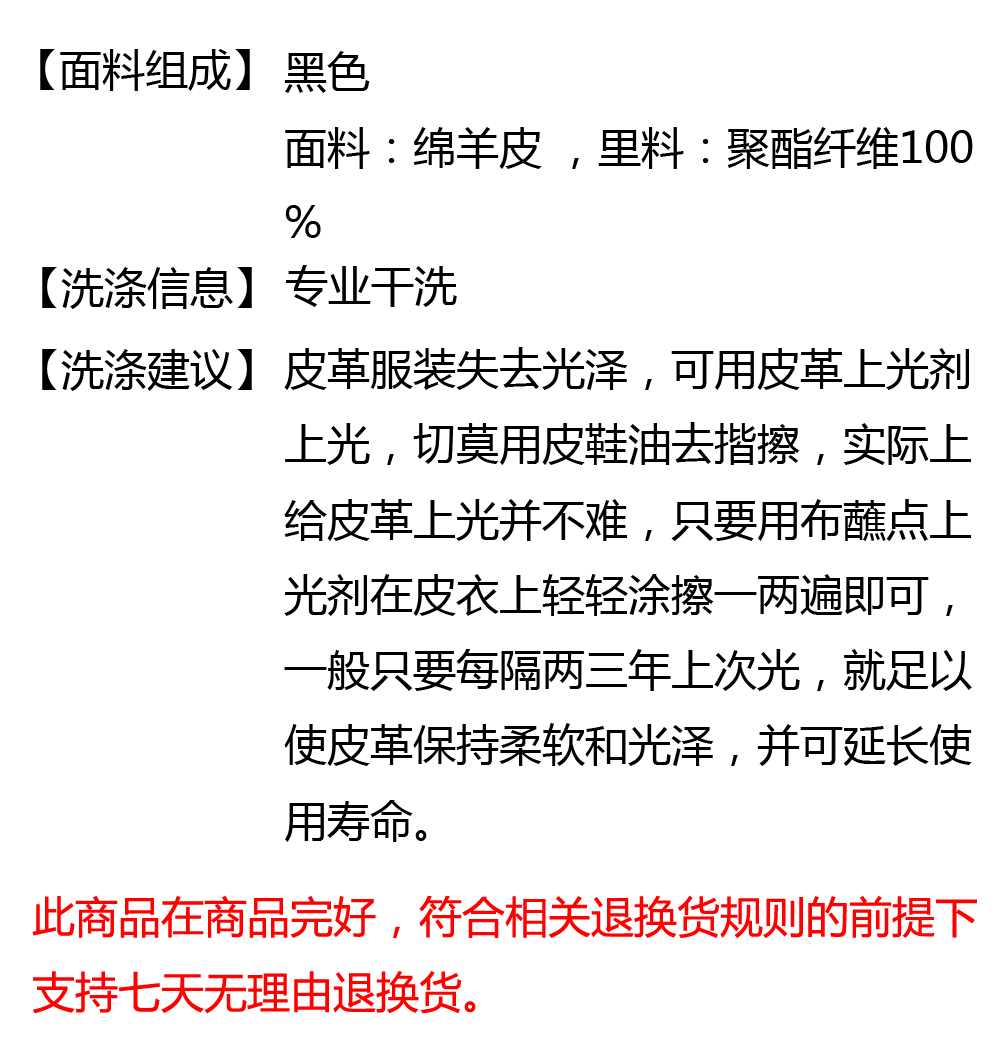 【面料组成】 黑色

面料：绵羊皮 ，里料：聚酯纤维100%

【洗涤信息】 专业干洗

【洗涤建议】 皮革服装失去光泽，可用皮革上光剂上光，切莫用皮鞋油去揩擦，实际上给皮革上光并不难，只要用布蘸点上光剂在皮衣上轻轻涂擦一两遍即可，一般只要每隔两三年上次光，就足以使皮革保持柔软和光泽，并可延长使用寿命。

此商品在商品完好，符合相关退换货规则的前提下支持七天无理由退换货。